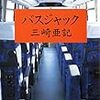 バスジャック
三崎亜記